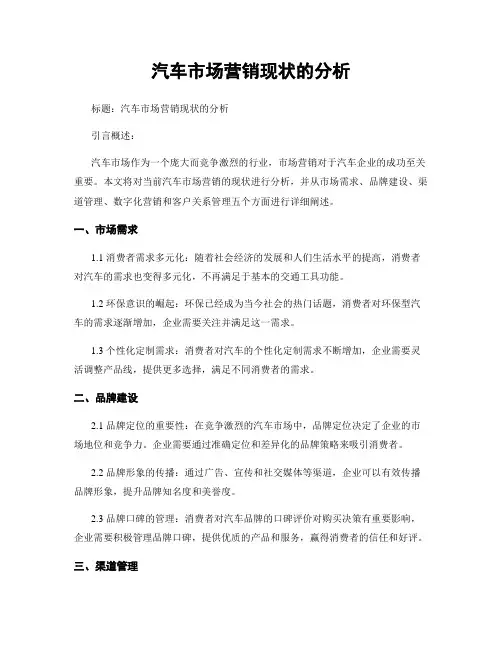 汽车市场营销现状的分析

标题：汽车市场营销现状的分析

引言概述：

汽车市场作为一个庞大而竞争激烈的行业，市场营销对于汽车企业的成功至关重要。本文将对当前汽车市场营销的现状进行分析，并从市场需求、品牌建设、渠道管理、数字化营销和客户关系管理五个方面进行详细阐述。

一、市场需求

1.1 消费者需求多元化：随着社会经济的发展和人们生活水平的提高，消费者对汽车的需求也变得多元化，不再满足于基本的交通工具功能。

1.2 环保意识的崛起：环保已经成为当今社会的热门话题，消费者对环保型汽车的需求逐渐增加，企业需要关注并满足这一需求。

1.3 个性化定制需求：消费者对汽车的个性化定制需求不断增加，企业需要灵活调整产品线，提供更多选择，满足不同消费者的需求。

二、品牌建设

2.1 品牌定位的重要性：在竞争激烈的汽车市场中，品牌定位决定了企业的市场地位和竞争力。企业需要通过准确定位和差异化的品牌策略来吸引消费者。

2.2 品牌形象的传播：通过广告、宣传和社交媒体等渠道，企业可以有效传播品牌形象，提升品牌知名度和美誉度。

2.3 品牌口碑的管理：消费者对汽车品牌的口碑评价对购买决策有重要影响，企业需要积极管理品牌口碑，提供优质的产品和服务，赢得消费者的信任和好评。

三、渠道管理